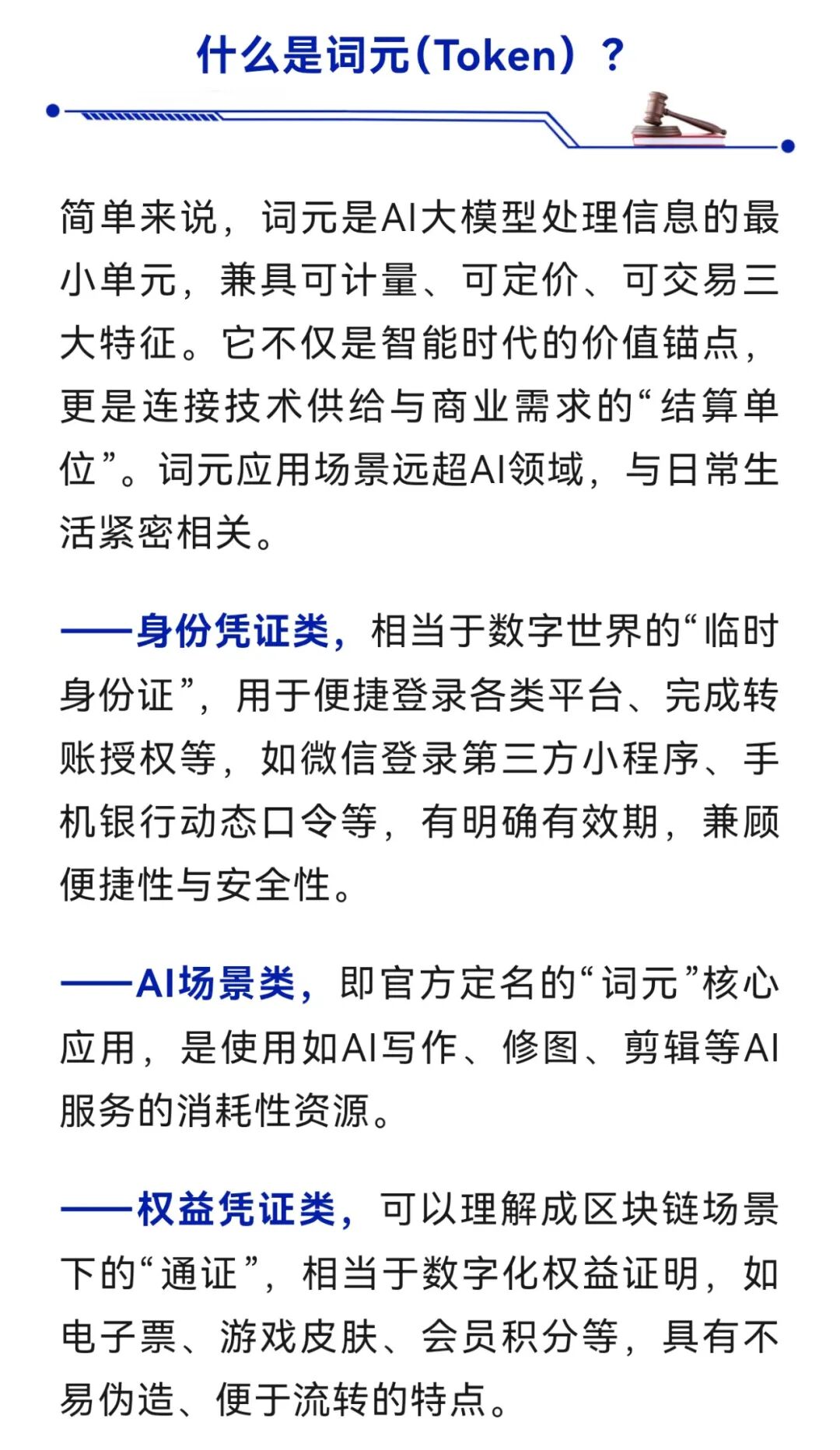 什么是词元(Token)？

简单来说，词元是AI大模型处理信息的最小单元，兼具可计量、可定价、可交易三大特征。它不仅是智能时代的价值锚点，更是连接技术供给与商业需求的“结算单位”。词元应用场景远超AI领域，与日常生活紧密相关。

——身份凭证类，相当于数字世界的“临时身份证”，用于便捷登录各类平台、完成转账授权等，如微信登录第三方小程序、手机银行动态口令等，有明确有效期，兼顾便捷性与安全性。

——AI场景类，即官方定名的“词元”核心应用，是使用如AI写作、修图、剪辑等AI服务的消耗性资源。

——权益凭证类，可以理解成区块链场景下的“通证”，相当于数字化权益证明，如电子票、游戏皮肤、会员积分等，具有不易伪造、便于流转的特点。